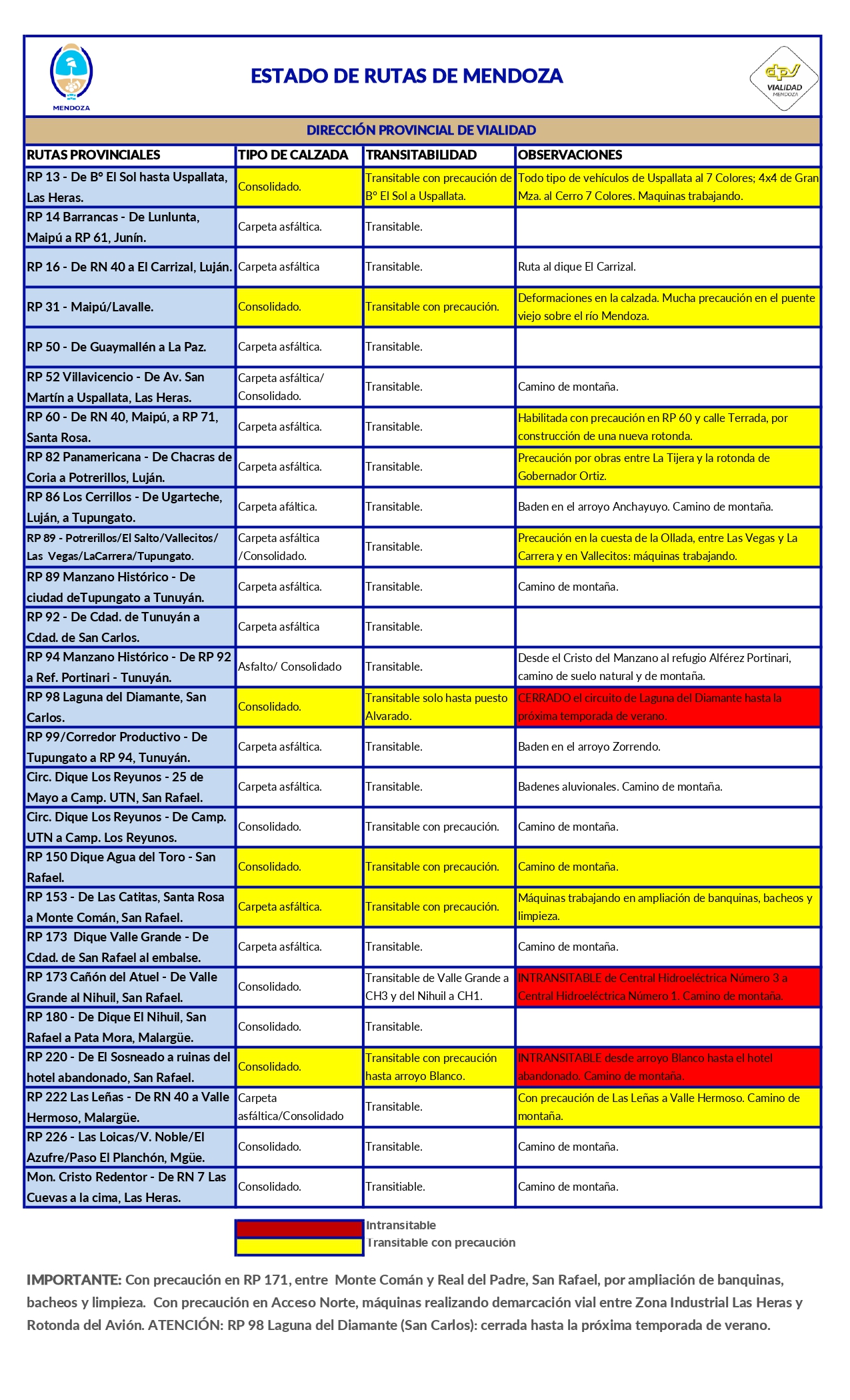 MENDOZA

ESTADO DE RUTAS DE MENDOZA

dpv VIALIDAD MENDOZA

DIRECCIÓN PROVINCIAL DE VIALIDAD

| RUTAS PROVINCIALES | TIPO DE CALZADA | TRANSITABILIDAD | OBSERVACIONES |
|---|---|---|---|
| RP 13 - De B° El Sol hasta Uspallata, Las Heras. | Consolidado. | Transitable con precaución de B° El Sol a Uspallata. | Todo tipo de vehículos de Uspallata al 7 Colores; 4x4 de Gran Mza. al Cerro 7 Colores. Maquinas trabajando. |
| RP 14 Barrancas - De Lunlunta, Maipú a RP 61, Junín. | Carpeta asfáltica. | Transitable. | |
| RP 16 - De RN 40 a El Carrizal, Luján. | Carpeta asfáltica | Transitable. | Ruta al dique El Carrizal. |
| RP 31 - Maipú/Lavalle. | Consolidado. | Transitable con precaución. | Deformaciones en la calzada. Mucha precaución en el puente viejo sobre el río Mendoza. |
| RP 50 - De Guaymallén a La Paz. | Carpeta asfáltica. | Transitable. | |
| RP 52 Villavicencio - De Av. San Martín a Uspallata, Las Heras. | Carpeta asfáltica/ Consolidado. | Transitable. | Camino de montaña. |
| RP 60 - De RN 40, Maipú, a RP 71, Santa Rosa. | Carpeta asfáltica. | Transitable. | Habilitada con precaución en RP 60 y calle Terrada, por construcción de una nueva rotonda. |
| RP 82 Panamericana - De Chacras de Coria a Potrerillos, Luján. | Carpeta asfáltica. | Transitable. | Precaución por obras entre La Tijera y la rotonda de Gobernador Ortiz. |
| RP 86 Los Cerrillos - De Ugarteche, Luján, a Tupungato. | Carpeta afáltica. | Transitable. | Baden en el arroyo Anchayuyo. Camino de montaña. |
| RP 89 - Potrerillos/El Salto/Vallecitos/ Las Vegas/LaCarrera/Tupungato. | Carpeta asfáltica /Consolidado. | Transitable. | Precaución en la cuesta de la Ollada, entre Las Vegas y La Carrera y en Vallecitos: máquinas trabajando. |
| RP 89 Manzano Histórico - De ciudad deTupungato a Tunuyán. | Carpeta asfáltica. | Transitable. | Camino de montaña. |
| RP 92 - De Cdad. de Tunuyán a Cdad. de San Carlos. | Carpeta asfáltica | Transitable. | |
| RP 94 Manzano Histórico - De RP 92 a Ref. Portinari - Tunuyán. | Asfalto/ Consolidado | Transitable. | Desde el Cristo del Manzano al refugio Alférez Portinari, camino de suelo natural y de montaña. |
| RP 98 Laguna del Diamante, San Carlos. | Consolidado. | Transitable solo hasta puesto Alvarado. | CERRADO el circuito de Laguna del Diamante hasta la próxima temporada de verano. |
| RP 99/Corredor Productivo - De Tupungato a RP 94, Tunuyán. | Carpeta asfáltica. | Transitable. | Baden en el arroyo Zorrendo. |
| Circ. Dique Los Reyunos - 25 de Mayo a Camp. UTN, San Rafael. | Carpeta asfáltica. | Transitable. | Badenes aluvionales. Camino de montaña. |
| Circ. Dique Los Reyunos - De Camp. UTN a Camp. Los Reyunos. | Consolidado. | Transitable con precaución. | Camino de montaña. |
| RP 150 Dique Agua del Toro - San Rafael. | Consolidado. | Transitable con precaución. | Camino de montaña. |
| RP 153 - De Las Catitas, Santa Rosa a Monte Comán, San Rafael. | Carpeta asfáltica. | Transitable con precaución. | Máquinas trabajando en ampliación de banquinas, bacheos y limpieza. |
| RP 173 Dique Valle Grande - De Cdad. de San Rafael al embalse. | Carpeta asfáltica. | Transitable. | Camino de montaña. |
| RP 173 Cañón del Atuel - De Valle Grande al Nihuil, San Rafael. | Consolidado. | Transitable de Valle Grande a CH3 y del Nihuil a CH1. | INTRANSITABLE de Central Hidroeléctrica Número 3 a Central Hidroeléctrica Número 1. Camino de montaña. |
| RP 180 - De Dique El Nihuil, San Rafael a Pata Mora, Malargüe. | Consolidado. | Transitable. | |
| RP 220 - De El Sosneado a ruinas del hotel abandonado, San Rafael. | Consolidado. | Transitable con precaución hasta arroyo Blanco. | INTRANSITABLE desde arroyo Blanco hasta el hotel abandonado. Camino de montaña. |
| RP 222 Las Leñas - De RN 40 a Valle Hermoso, Malargüe. | Carpeta asfáltica/Consolidado | Transitable. | Con precaución de Las Leñas a Valle Hermoso. Camino de montaña. |
| RP 226 - Las Loicas/V. Noble/El Azufre/Paso El Planchón, Mgüe. | Consolidado. | Transitable. | Camino de montaña. |
| Mon. Cristo Redentor - De RN 7 Las Cuevas a la cima, Las Heras. | Consolidado. | Transitiable. | Camino de montaña. |

Intransitable
Transitable con precaución

IMPORTANTE: Con precaución en RP 171, entre Monte Comán y Real del Padre, San Rafael, por ampliación de banquinas, bacheos y limpieza. Con precaución en Acceso Norte, máquinas realizando demarcación vial entre Zona Industrial Las Heras y Rotonda del Avión. ATENCIÓN: RP 98 Laguna del Diamante (San Carlos): cerrada hasta la próxima temporada de verano.